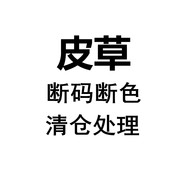 皮草
断码断色
清仓处理